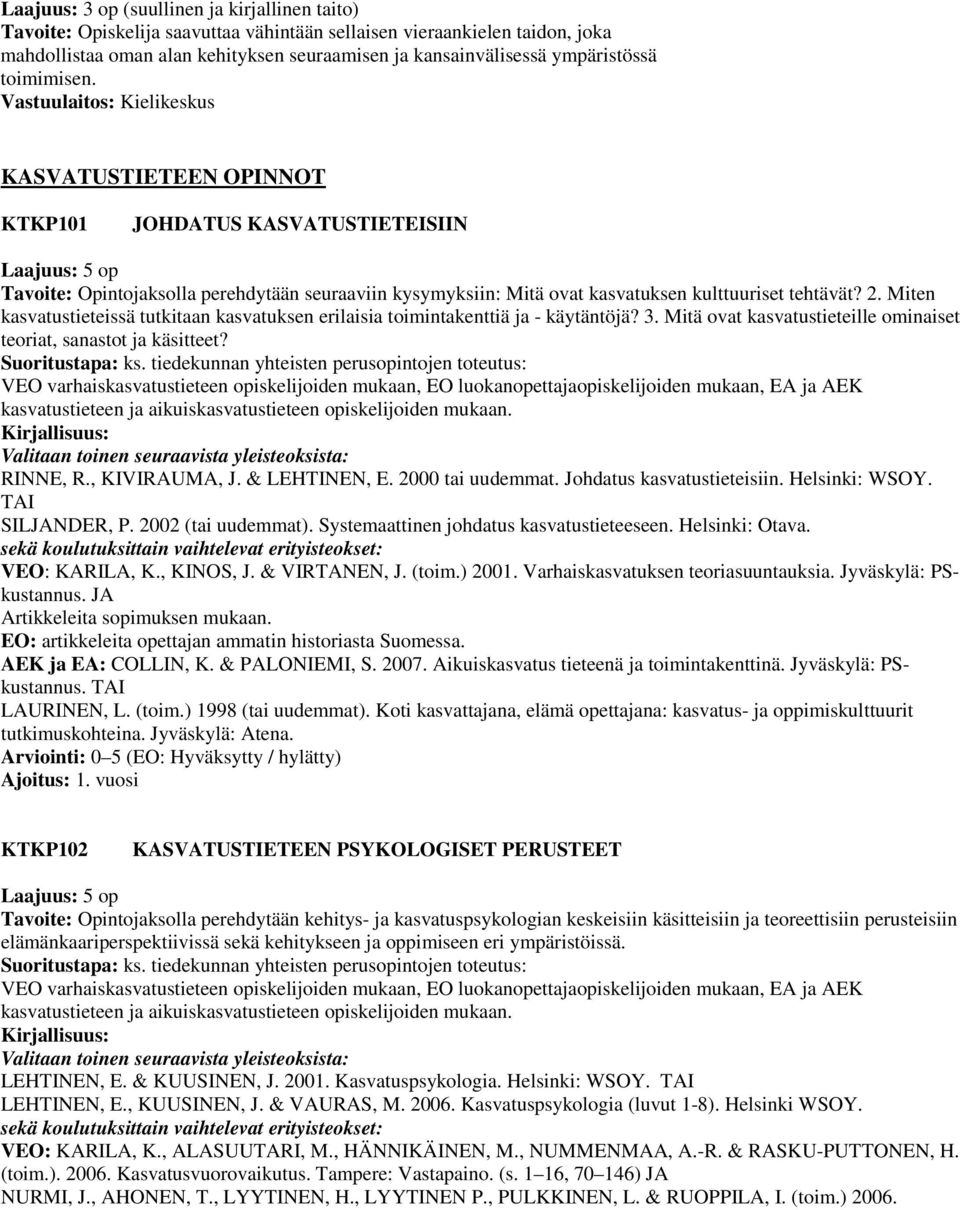 Laajuus: 3 op (suullinen ja kirjallinen taito)
Tavoite: Opiskelija saavuttaa vähintään sellaisen vieraankielen taidon, joka mahdollistaa oman alan kehityksen seuraamisen ja kansainvälisessä ympäristössä toimimisen.
Vastuulaitos: Kielikeskus

KASVATUSTIETEEN OPINNOT

KTKP101 JOHDATUS KASVATUSTIETEISIIN

Laajuus: 5 op
Tavoite: Opintojaksolla perehdytään seuraaviin kysymyksiin: Mitä ovat kasvatuksen kulttuuriset tehtävät? 2. Miten kasvatustieteissä tutkitaan kasvatuksen erilaisia toimintakenttiä ja - käytäntöjä? 3. Mitä ovat kasvatustieteille ominaiset teoriat, sanastot ja käsitteet?
Suoritustapa: ks. tiedekunnan yhteisten perusopintojen toteutus:
VEO varhaiskasvatustieteen opiskelijoiden mukaan, EO luokanopettajaopiskelijoiden mukaan, EA ja AEK kasvatustieteen ja aikuiskasvatustieteen opiskelijoiden mukaan.
Kirjallisuus:
Valitaan toinen seuraavista yleisteoksista:
RINNE, R., KIVIRAUMA, J. & LEHTINEN, E. 2000 tai uudemmat. Johdatus kasvatustieteisiin. Helsinki: WSOY.
TAI
SILJANDER, P. 2002 (tai uudemmat). Systemaattinen johdatus kasvatustieteeseen. Helsinki: Otava.
sekä koulutuksittain vaihtelevat erityisteokset:
VEO: KARILA, K., KINOS, J. & VIRTANEN, J. (toim.) 2001. Varhaiskasvatuksen teoriasuuntauksia. Jyväskylä: PS-kustannus. JA
Artikkeleita sopimuksen mukaan.
EO: artikkeleita opettajan ammatin historiasta Suomessa.
AEK ja EA: COLLIN, K. & PALONIEMI, S. 2007. Aikuiskasvatus tieteenä ja toimintakenttinä. Jyväskylä: PS-kustannus. TAI
LAURINEN, L. (toim.) 1998 (tai uudemmat). Koti kasvattajana, elämä opettajana: kasvatus- ja oppimiskulttuurit tutkimuskohteina. Jyväskylä: Atena.
Arviointi: 0–5 (EO: Hyväksytty / hylätty)
Ajoitus: 1. vuosi

KTKP102 KASVATUSTIETEEN PSYKOLOGISET PERUSTEET

Laajuus: 5 op
Tavoite: Opintojaksolla perehdytään kehitys- ja kasvatuspsykologian keskeisiin käsitteisiin ja teoreettisiin perusteisiin elämänkaariperspektiivissä sekä kehitykseen ja oppimiseen eri ympäristöissä.
Suoritustapa: ks. tiedekunnan yhteisten perusopintojen toteutus:
VEO varhaiskasvatustieteen opiskelijoiden mukaan, EO luokanopettajaopiskelijoiden mukaan, EA ja AEK kasvatustieteen ja aikuiskasvatustieteen opiskelijoiden mukaan.
Kirjallisuus:
Valitaan toinen seuraavista yleisteoksista:
LEHTINEN, E. & KUUSINEN, J. 2001. Kasvatuspsykologia. Helsinki: WSOY. TAI
LEHTINEN, E., KUUSINEN, J. & VAURAS, M. 2006. Kasvatuspsykologia (luvut 1-8). Helsinki WSOY.
sekä koulutuksittain vaihtelevat erityisteokset:
VEO: KARILA, K., ALASUUTARI, M., HÄNNIKÄINEN, M., NUMMENMAA, A.-R. & RASKU-PUTTONEN, H. (toim.). 2006. Kasvatusvuorovaikutus. Tampere: Vastapaino. (s. 1–16, 70–146) JA
NURMI, J., AHONEN, T., LYYTINEN, H., LYYTINEN P., PULKKINEN, L. & RUOPPILA, I. (toim.) 2006.